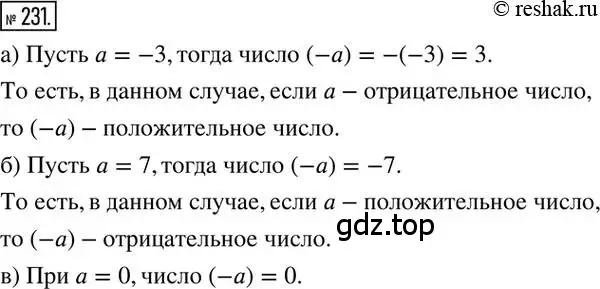 № 231.
© reshak.ru

а) Пусть $a = -3$, тогда число $(-a) = -(-3) = 3$.

То есть, в данном случае, если $a$ – отрицательное число, то $(-a)$ – положительное число.

б) Пусть $a = 7$, тогда число $(-a) = -7$.

То есть, в данном случае, если $a$ – положительное число, то $(-a)$ – отрицательное число.

gdz.top

в) При $a = 0$, число $(-a) = 0$.